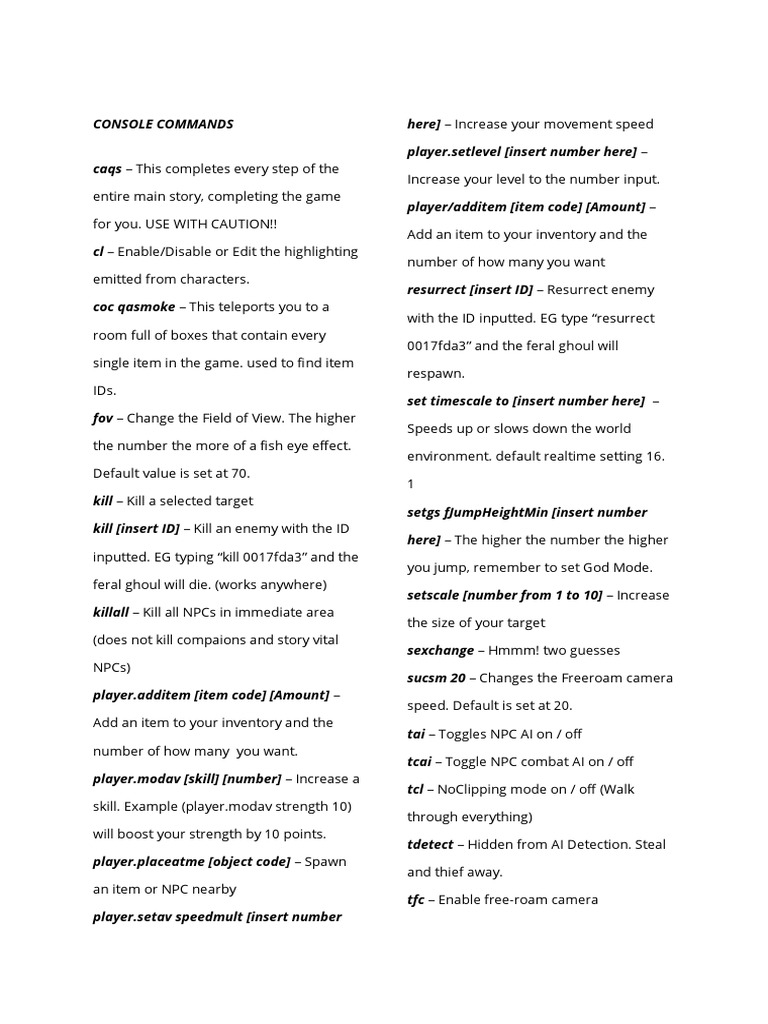 CONSOLE COMMANDS

caqs – This completes every step of the entire main story, completing the game for you. USE WITH CAUTION!!

cl – Enable/Disable or Edit the highlighting emitted from characters.

coc qasmoke – This teleports you to a room full of boxes that contain every single item in the game. used to find item IDs.

fov – Change the Field of View. The higher the number the more of a fish eye effect. Default value is set at 70.

kill – Kill a selected target

kill [insert ID] – Kill an enemy with the ID inputted. EG typing “kill 0017fda3” and the feral ghoul will die. (works anywhere)

killall – Kill all NPCs in immediate area (does not kill compaions and story vital NPCs)

player.additem [item code] [Amount] – Add an item to your inventory and the number of how many you want.

player.modav [skill] [number] – Increase a skill. Example (player.modav strength 10) will boost your strength by 10 points.

player.placeatme [object code] – Spawn an item or NPC nearby

player.setav speedmult [insert number here] – Increase your movement speed

player.setlevel [insert number here] – Increase your level to the number input.

player/additem [item code] [Amount] – Add an item to your inventory and the number of how many you want

resurrect [insert ID] – Resurrect enemy with the ID inputted. EG type “resurrect 0017fda3” and the feral ghoul will respawn.

set timescale to [insert number here] – Speeds up or slows down the world environment. default realtime setting 16. 1

setgs fJumpHeightMin [insert number here] – The higher the number the higher you jump, remember to set God Mode.

setscale [number from 1 to 10] – Increase the size of your target

sexchange – Hmmm! two guesses

sucsm 20 – Changes the Freeroam camera speed. Default is set at 20.

tai – Toggles NPC AI on / off

tcai – Toggle NPC combat AI on / off

tcl – NoClipping mode on / off (Walk through everything)

tdetect – Hidden from AI Detection. Steal and thief away.

tfc – Enable free-roam camera